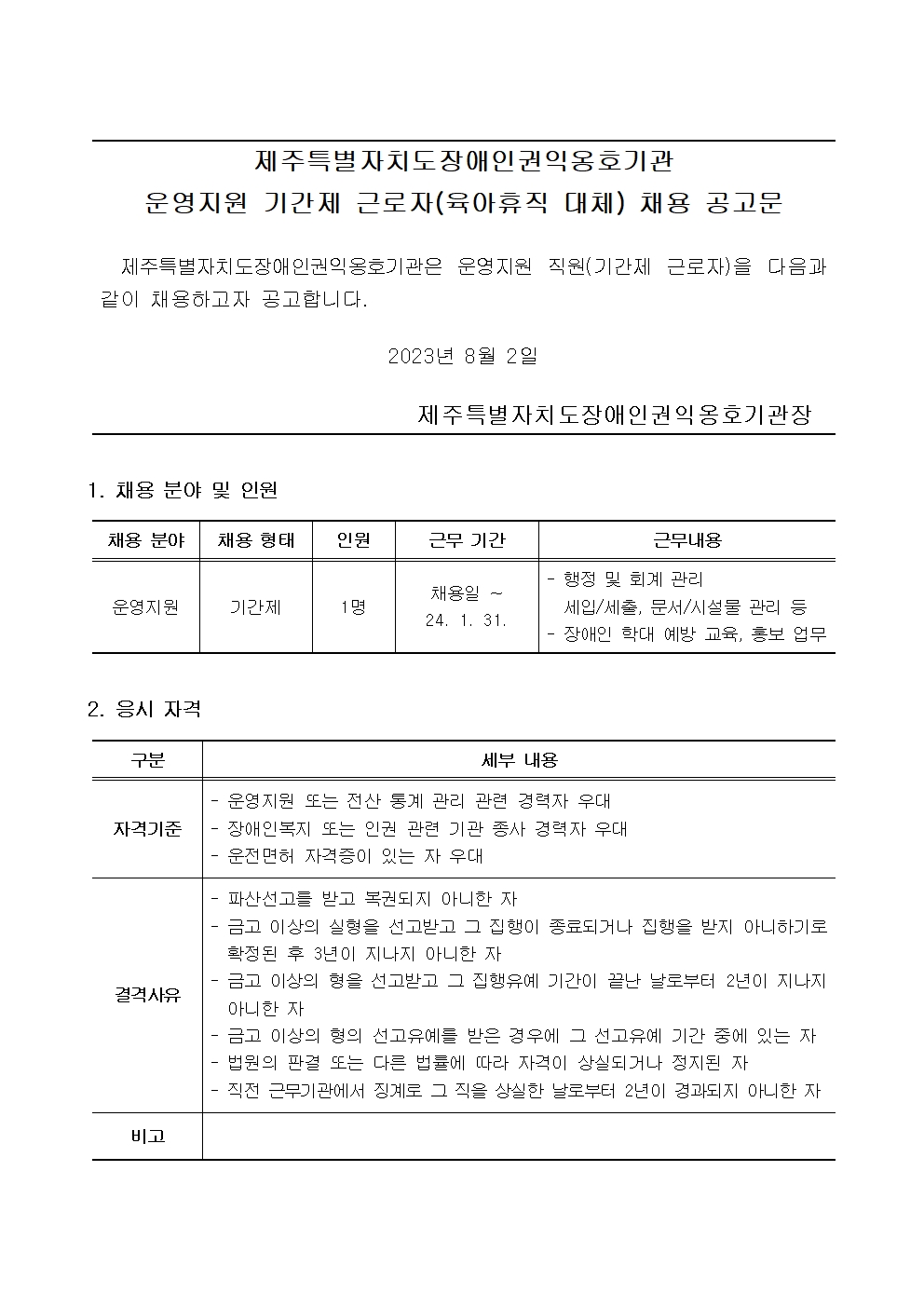 제주특별자치도장애인권익옹호기관
운영지원 기간제 근로자(육아휴직 대체) 채용 공고문

제주특별자치도장애인권익옹호기관은 운영지원 직원(기간제 근로자)을 다음과 같이 채용하고자 공고합니다.

2023년 8월 2일

제주특별자치도장애인권익옹호기관장

1. 채용 분야 및 인원

| 채용 분야 | 채용 형태 | 인원 | 근무 기간 | 근무내용 |
|---|---|---|---|---|
| 운영지원 | 기간제 | 1명 | 채용일 ~ 24. 1. 31. | - 행정 및 회계 관리 세입/세출, 문서/시설물 관리 등 - 장애인 학대 예방 교육, 홍보 업무 |

2. 응시 자격

| 구분 | 세부 내용 |
|---|---|
| 자격기준 | - 운영지원 또는 전산 통계 관리 관련 경력자 우대 - 장애인복지 또는 인권 관련 기관 종사 경력자 우대 - 운전면허 자격증이 있는 자 우대 |
| 결격사유 | - 파산선고를 받고 복권되지 아니한 자 - 금고 이상의 실형을 선고받고 그 집행이 종료되거나 집행을 받지 아니하기로 확정된 후 3년이 지나지 아니한 자 - 금고 이상의 형을 선고받고 그 집행유예 기간이 끝난 날로부터 2년이 지나지 아니한 자 - 금고 이상의 형의 선고유예를 받은 경우에 그 선고유예 기간 중에 있는 자 - 법원의 판결 또는 다른 법률에 따라 자격이 상실되거나 정지된 자 - 직전 근무기관에서 징계로 그 직을 상실한 날로부터 2년이 경과되지 아니한 자 |
| 비고 | |